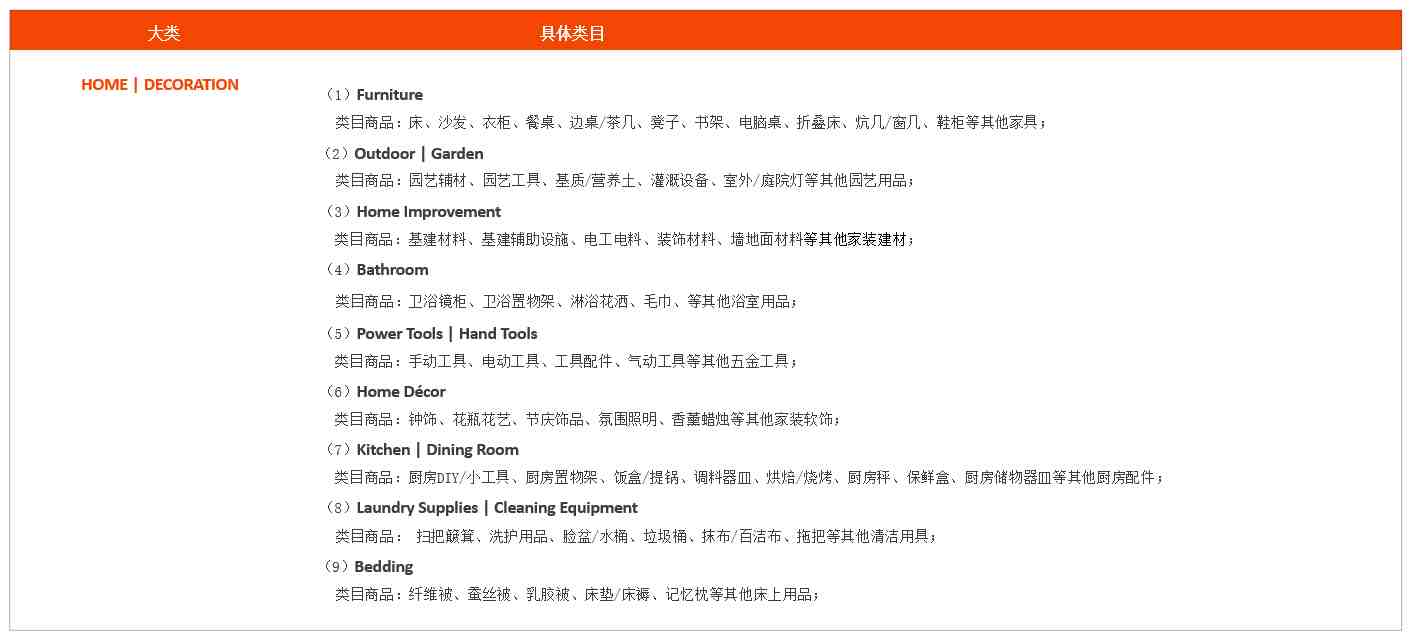 | 大类 | 具体类目 |
|---|---|
| HOME \| DECORATION | （1）Furniture<br>类目商品：床、沙发、衣柜、餐桌、边桌/茶几、凳子、书架、电脑桌、折叠床、炕几/窗几、鞋柜等其他家具；<br>（2）Outdoor \| Garden<br>类目商品：园艺辅材、园艺工具、基质/营养土、灌溉设备、室外/庭院灯等其他园艺用品；<br>（3）Home Improvement<br>类目商品：基建材料、基建辅助设施、电工电料、装饰材料、墙地面材料等其他家装建材；<br>（4）Bathroom<br>类目商品：卫浴镜柜、卫浴置物架、淋浴花洒、毛巾、等其他浴室用品；<br>（5）Power Tools \| Hand Tools<br>类目商品：手动工具、电动工具、工具配件、气动工具等其他五金工具；<br>（6）Home Décor<br>类目商品：钟饰、花瓶花艺、节庆饰品、氛围照明、香薰蜡烛等其他家装软饰；<br>（7）Kitchen \| Dining Room<br>类目商品：厨房DIY/小工具、厨房置物架、饭盒/提锅、调料器皿、烘焙/烧烤、厨房秤、保鲜盒、厨房储物器皿等其他厨房配件；<br>（8）Laundry Supplies \| Cleaning Equipment<br>类目商品： 扫把簸箕、洗护用品、脸盆/水桶、垃圾桶、抹布/百洁布、拖把等其他清洁用具；<br>（9）Bedding<br>类目商品：纤维被、蚕丝被、乳胶被、床垫/床褥、记忆枕等其他床上用品； |